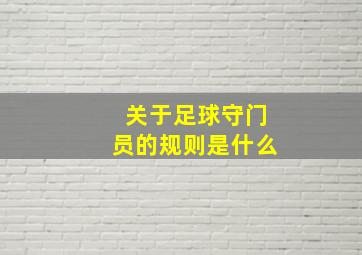 关于足球守门员的规则是什么